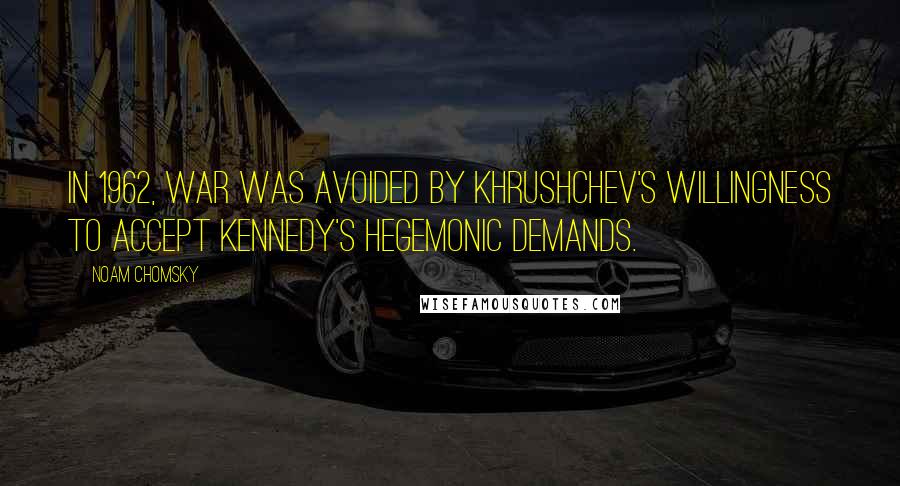 IN 1962, WAR WAS AVOIDED BY KHRUSHCHEV'S WILLINGNESS TO ACCEPT KENNEDY'S HEGEMONIC DEMANDS.

NOAM CHOMSKY

WISEFAMOUSQUOTES.COM